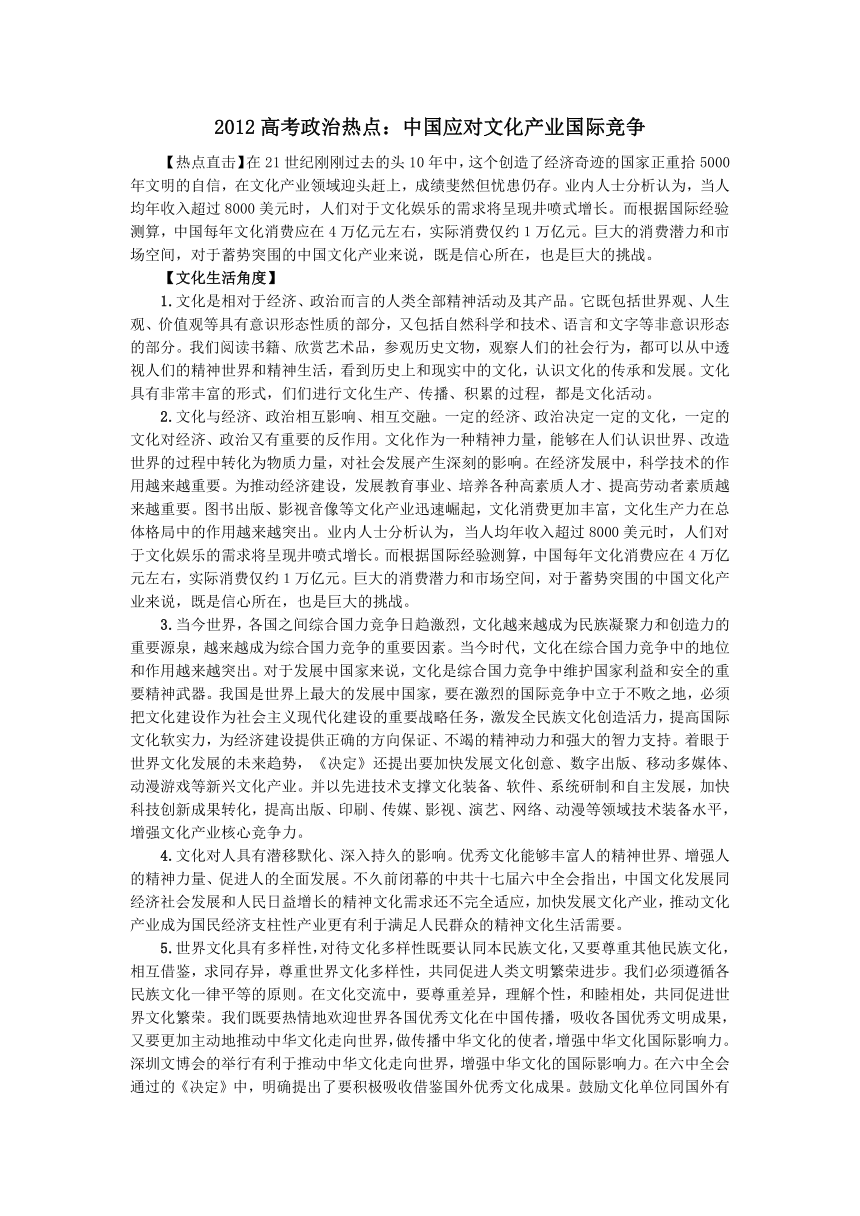 2012 高考政治热点：中国应对文化产业国际竞争

【热点直击】在 21 世纪刚刚过去的头 10 年中，这个创造了经济奇迹的国家正重拾 5000 年文明的自信，在文化产业领域迎头赶上，成绩斐然但忧患仍存。业内人士分析认为，当人均年收入超过 8000 美元时，人们对于文化娱乐的需求将呈现井喷式增长。而根据国际经验测算，中国每年文化消费应在 4 万亿元左右，实际消费仅约 1 万亿元。巨大的消费潜力和市场空间，对于蓄势突围的中国文化产业来说，既是信心所在，也是巨大的挑战。

【文化生活角度】

1.文化是相对于经济、政治而言的人类全部精神活动及其产品。它既包括世界观、人生观、价值观等具有意识形态性质的部分，又包括自然科学和技术、语言和文字等非意识形态的部分。我们阅读书籍、欣赏艺术品，参观历史文物，观察人们的社会行为，都可以从中透视人们的精神世界和精神生活，看到历史上和现实中的文化，认识文化的传承和发展。文化具有非常丰富的形式，们们进行文化生产、传播、积累的过程，都是文化活动。

2.文化与经济、政治相互影响、相互交融。一定的经济、政治决定一定的文化，一定的文化对经济、政治又有重要的反作用。文化作为一种精神力量，能够在人们认识世界、改造世界的过程中转化为物质力量，对社会发展产生深刻的影响。在经济发展中，科学技术的作用越来越重要。为推动经济建设，发展教育事业、培养各种高素质人才、提高劳动者素质越来越重要。图书出版、影视音像等文化产业迅速崛起，文化消费更加丰富，文化生产力在总体格局中的作用越来越突出。业内人士分析认为，当人均年收入超过 8000 美元时，人们对于文化娱乐的需求将呈现井喷式增长。而根据国际经验测算，中国每年文化消费应在 4 万亿元左右，实际消费仅约 1 万亿元。巨大的消费潜力和市场空间，对于蓄势突围的中国文化产业来说，既是信心所在，也是巨大的挑战。

3.当今世界，各国之间综合国力竞争日趋激烈，文化越来越成为民族凝聚力和创造力的重要源泉，越来越成为综合国力竞争的重要因素。当今时代，文化在综合国力竞争中的地位和作用越来越突出。对于发展中国家来说，文化是综合国力竞争中维护国家利益和安全的重要精神武器。我国是世界上最大的发展中国家，要在激烈的国际竞争中立于不败之地，必须把文化建设作为社会主义现代化建设的重要战略任务，激发全民族文化创造活力，提高国际文化软实力，为经济建设提供正确的方向保证、不竭的精神动力和强大的智力支持。着眼于世界文化发展的未来趋势，《决定》还提出要加快发展文化创意、数字出版、移动多媒体、动漫游戏等新兴文化产业。并以先进技术支撑文化装备、软件、系统研制和自主发展，加快科技创新成果转化，提高出版、印刷、传媒、影视、演艺、网络、动漫等领域技术装备水平，增强文化产业核心竞争力。

4.文化对人具有潜移默化、深入持久的影响。优秀文化能够丰富人的精神世界、增强人的精神力量、促进人的全面发展。不久前闭幕的中共十七届六中全会指出，中国文化发展同经济社会发展和人民日益增长的精神文化需求还不完全适应，加快发展文化产业，推动文化产业成为国民经济支柱性产业更有利于满足人民群众的精神文化生活需要。

5.世界文化具有多样性，对待文化多样性既要认同本民族文化，又要尊重其他民族文化，相互借鉴，求同存异，尊重世界文化多样性，共同促进人类文明繁荣进步。我们必须遵循各民族文化一律平等的原则。在文化交流中，要尊重差异，理解个性，和睦相处，共同促进世界文化繁荣。我们既要热情地欢迎世界各国优秀文化在中国传播，吸收各国优秀文明成果，又要更加主动地推动中华文化走向世界，做传播中华文化的使者，增强中华文化国际影响力。深圳文博会的举行有利于推动中华文化走向世界，增强中华文化的国际影响力。在六中全会通过的《决定》中，明确提出了要积极吸收借鉴国外优秀文化成果。鼓励文化单位同国外有